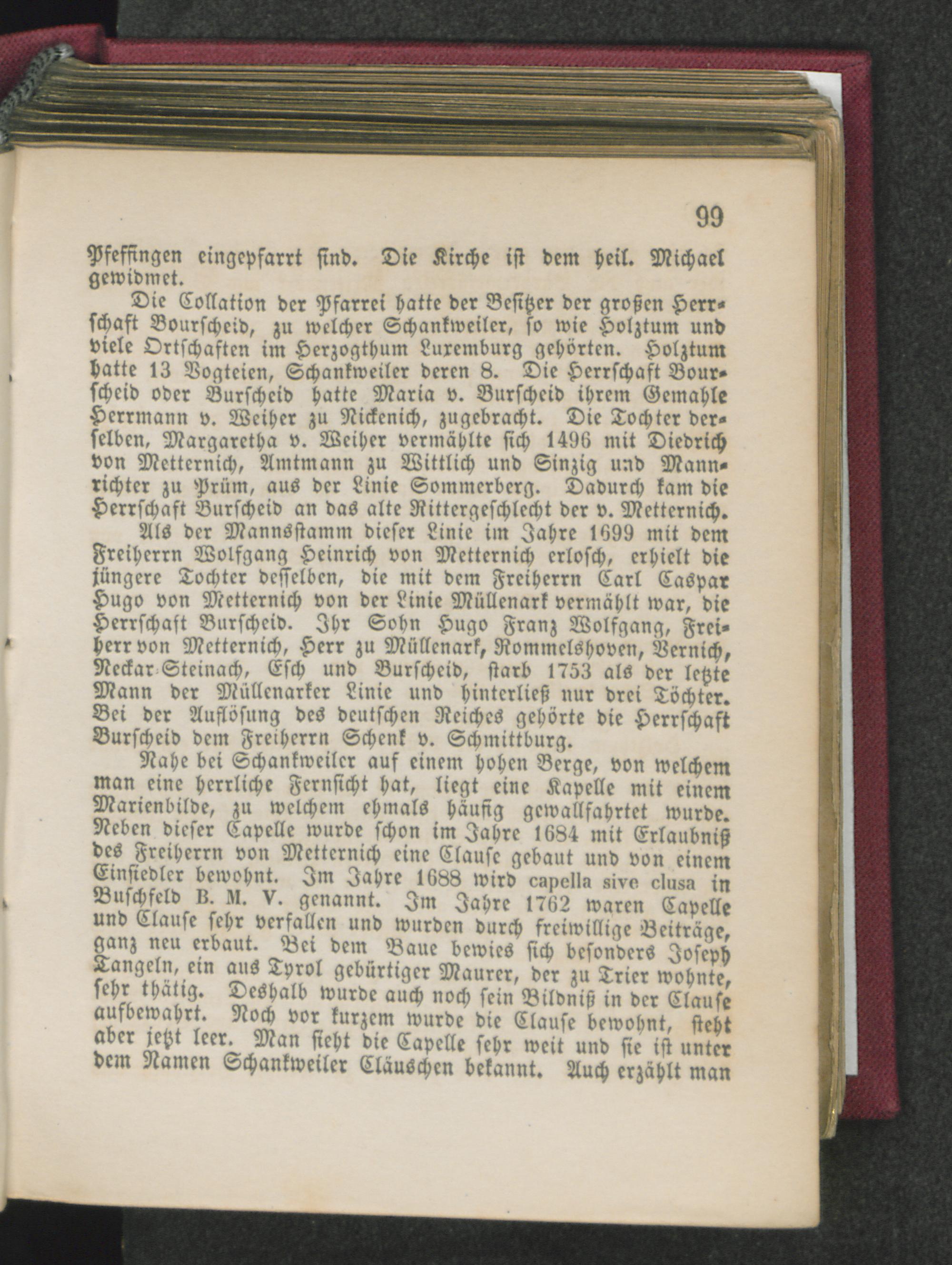 99

Pfeffingen eingepfarrt sind. Die Kirche ist dem heil. Michael gewidmet.

Die Collation der Pfarrei hatte der Besitzer der großen Herrschaft Bourscheid, zu welcher Schankweiler, so wie Holztum und viele Ortschaften im Herzogthum Luxemburg gehörten. Holztum hatte 13 Vogteien, Schankweiler deren 8. Die Herrschaft Bourscheid oder Burscheid hatte Maria v. Burscheid ihrem Gemahle Herrmann v. Weiher zu Nickenich, zugebracht. Die Tochter derselben, Margaretha v. Weiher vermählte sich 1496 mit Diedrich von Metternich, Amtmann zu Wittlich und Sinzig und Mannrichter zu Prüm, aus der Linie Sommerberg. Dadurch kam die Herrschaft Burscheid an das alte Rittergeschlecht der v. Metternich.

Als der Mannsstamm dieser Linie im Jahre 1699 mit dem Freiherrn Wolfgang Heinrich von Metternich erlosch, erhielt die jüngere Tochter desselben, die mit dem Freiherrn Carl Caspar Hugo von Metternich von der Linie Müllenark vermählt war, die Herrschaft Burscheid. Ihr Sohn Hugo Franz Wolfgang, Freiherr von Metternich, Herr zu Müllenark, Rommelshoven, Vernich, Neckar-Steinach, Esch und Burscheid, starb 1753 als der letzte Mann der Müllenarker Linie und hinterließ nur drei Töchter. Bei der Auflösung des deutschen Reiches gehörte die Herrschaft Burscheid dem Freiherrn Schenk v. Schmittburg.

Nahe bei Schankweiler auf einem hohen Berge, von welchem man eine herrliche Fernsicht hat, liegt eine Kapelle mit einem Marienbilde, zu welchem ehmals häufig gewallfahrtet wurde. Neben dieser Capelle wurde schon im Jahre 1684 mit Erlaubniß des Freiherrn von Metternich eine Clause gebaut und von einem Einsiedler bewohnt. Im Jahre 1688 wird capella sive clusa in Buschfeld B. M. V. genannt. Im Jahre 1762 waren Capelle und Clause sehr verfallen und wurden durch freiwillige Beiträge, ganz neu erbaut. Bei dem Baue bewies sich besonders Joseph Tangeln, ein aus Tyrol gebürtiger Maurer, der zu Trier wohnte, sehr thätig. Deshalb wurde auch noch sein Bildniß in der Clause aufbewahrt. Noch vor kurzem wurde die Clause bewohnt, steht aber jetzt leer. Man sieht die Capelle sehr weit und sie ist unter dem Namen Schankweiler Cläuschen bekannt. Auch erzählt man